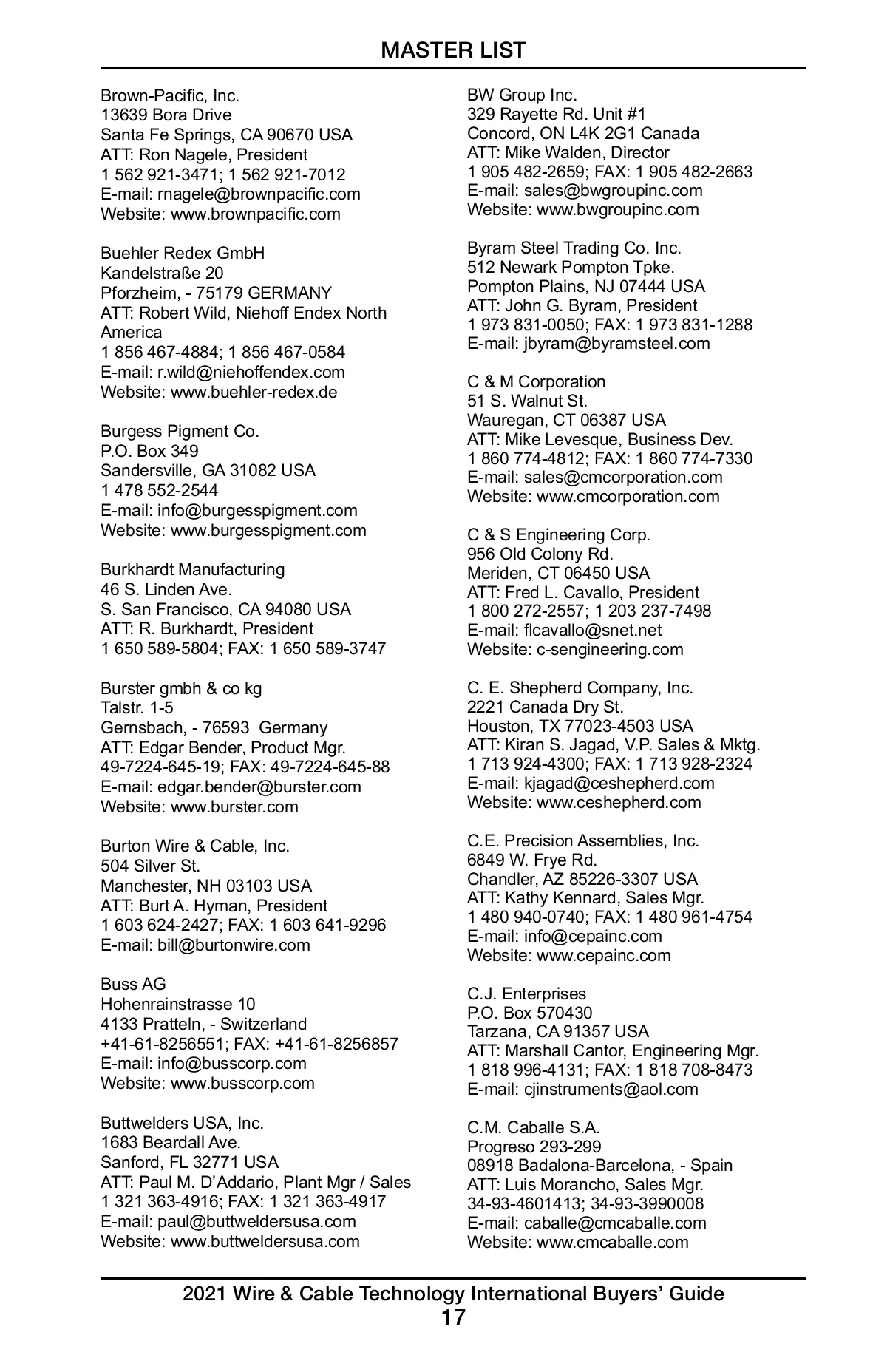 MASTER LIST

Brown-Pacific, Inc.
13639 Bora Drive
Santa Fe Springs, CA 90670 USA
ATT: Ron Nagele, President
1 562 921-3471; 1 562 921-7012
E-mail: rnagele@brownpacific.com
Website: www.brownpacific.com

Buehler Redex GmbH
Kandelstraße 20
Pforzheim, - 75179 GERMANY
ATT: Robert Wild, Niehoff Endex North America
1 856 467-4884; 1 856 467-0584
E-mail: r.wild@niehoffendex.com
Website: www.buehler-redex.de

Burgess Pigment Co.
P.O. Box 349
Sandersville, GA 31082 USA
1 478 552-2544
E-mail: info@burgesspigment.com
Website: www.burgesspigment.com

Burkhardt Manufacturing
46 S. Linden Ave.
S. San Francisco, CA 94080 USA
ATT: R. Burkhardt, President
1 650 589-5804; FAX: 1 650 589-3747

Burster gmbh & co kg
Talstr. 1-5
Gernsbach, - 76593 Germany
ATT: Edgar Bender, Product Mgr.
49-7224-645-19; FAX: 49-7224-645-88
E-mail: edgar.bender@burster.com
Website: www.burster.com

Burton Wire & Cable, Inc.
504 Silver St.
Manchester, NH 03103 USA
ATT: Burt A. Hyman, President
1 603 624-2427; FAX: 1 603 641-9296
E-mail: bill@burtonwire.com

Buss AG
Hohenrainstrasse 10
4133 Pratteln, - Switzerland
+41-61-8256551; FAX: +41-61-8256857
E-mail: info@busscorp.com
Website: www.busscorp.com

Buttwelders USA, Inc.
1683 Beardall Ave.
Sanford, FL 32771 USA
ATT: Paul M. D'Addario, Plant Mgr / Sales
1 321 363-4916; FAX: 1 321 363-4917
E-mail: paul@buttweldersusa.com
Website: www.buttweldersusa.com

BW Group Inc.
329 Rayette Rd. Unit #1
Concord, ON L4K 2G1 Canada
ATT: Mike Walden, Director
1 905 482-2659; FAX: 1 905 482-2663
E-mail: sales@bwgroupinc.com
Website: www.bwgroupinc.com

Byram Steel Trading Co. Inc.
512 Newark Pompton Tpke.
Pompton Plains, NJ 07444 USA
ATT: John G. Byram, President
1 973 831-0050; FAX: 1 973 831-1288
E-mail: jbyram@byramsteel.com

C & M Corporation
51 S. Walnut St.
Wauregan, CT 06387 USA
ATT: Mike Levesque, Business Dev.
1 860 774-4812; FAX: 1 860 774-7330
E-mail: sales@cmcorporation.com
Website: www.cmcorporation.com

C & S Engineering Corp.
956 Old Colony Rd.
Meriden, CT 06450 USA
ATT: Fred L. Cavallo, President
1 800 272-2557; 1 203 237-7498
E-mail: flcavallo@snet.net
Website: c-sengineering.com

C. E. Shepherd Company, Inc.
2221 Canada Dry St.
Houston, TX 77023-4503 USA
ATT: Kiran S. Jagad, V.P. Sales & Mktg.
1 713 924-4300; FAX: 1 713 928-2324
E-mail: kjagad@ceshepherd.com
Website: www.ceshepherd.com

C.E. Precision Assemblies, Inc.
6849 W. Frye Rd.
Chandler, AZ 85226-3307 USA
ATT: Kathy Kennard, Sales Mgr.
1 480 940-0740; FAX: 1 480 961-4754
E-mail: info@cepainc.com
Website: www.cepainc.com

C.J. Enterprises
P.O. Box 570430
Tarzana, CA 91357 USA
ATT: Marshall Cantor, Engineering Mgr.
1 818 996-4131; FAX: 1 818 708-8473
E-mail: cjinstruments@aol.com

C.M. Caballe S.A.
Progreso 293-299
08918 Badalona-Barcelona, - Spain
ATT: Luis Morancho, Sales Mgr.
34-93-4601413; 34-93-3990008
E-mail: caballe@cmcaballe.com
Website: www.cmcaballe.com

2021 Wire & Cable Technology International Buyers' Guide
17